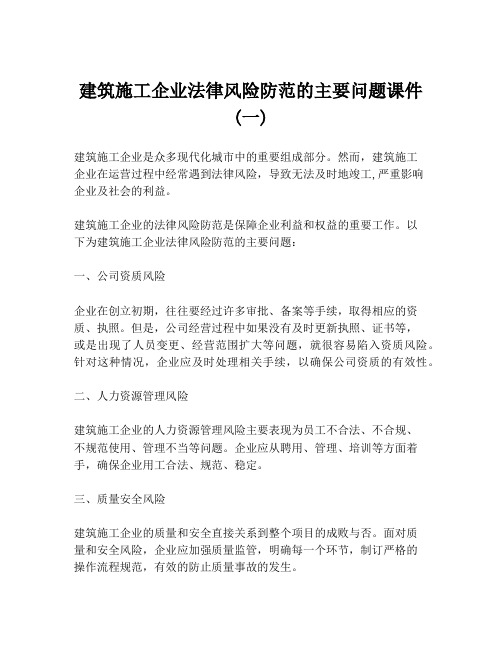 建筑施工企业法律风险防范的主要问题课件（一）

建筑施工企业是众多现代化城市中的重要组成部分。然而，建筑施工企业在运营过程中经常遇到法律风险，导致无法及时地竣工,严重影响企业及社会的利益。

建筑施工企业的法律风险防范是保障企业利益和权益的重要工作。以下为建筑施工企业法律风险防范的主要问题：

一、公司资质风险

企业在创立初期，往往要经过许多审批、备案等手续，取得相应的资质、执照。但是，公司经营过程中如果没有及时更新执照、证书等，或是出现了人员变更、经营范围扩大等问题，就很容易陷入资质风险。针对这种情况，企业应及时处理相关手续，以确保公司资质的有效性。

二、人力资源管理风险

建筑施工企业的人力资源管理风险主要表现为员工不合法、不合规、不规范使用、管理不当等问题。企业应从聘用、管理、培训等方面着手，确保企业用工合法、规范、稳定。

三、质量安全风险

建筑施工企业的质量和安全直接关系到整个项目的成败与否。面对质量和安全风险，企业应加强质量监管，明确每一个环节，制订严格的操作流程规范，有效的防止质量事故的发生。